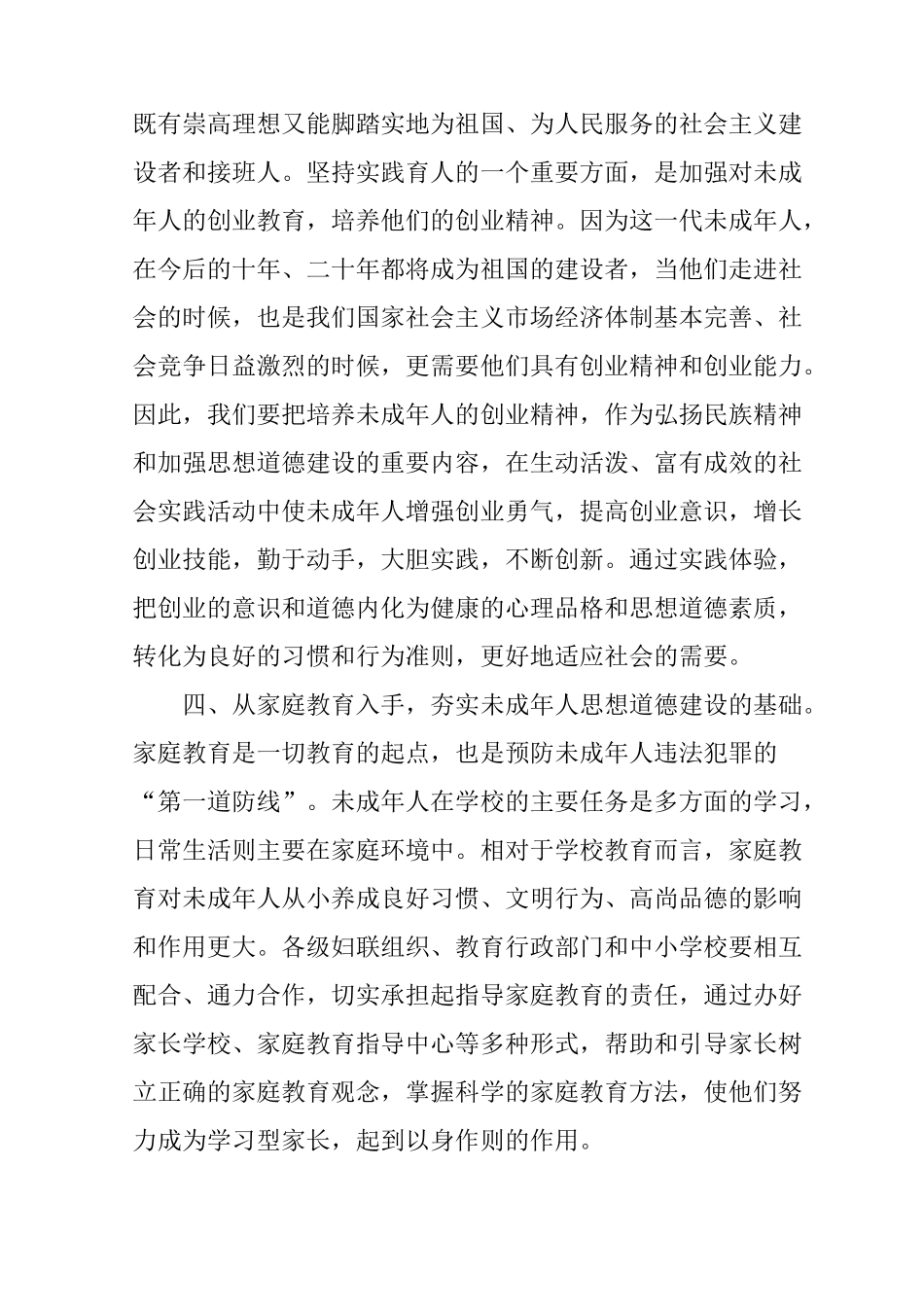 既有崇高理想又能脚踏实地为祖国、为人民服务的社会主义建设者和接班人。坚持实践育人的一个重要方面，是加强对未成年人的创业教育，培养他们的创业精神。因为这一代未成年人，在今后的十年、二十年都将成为祖国的建设者，当他们走进社会的时候，也是我们国家社会主义市场经济体制基本完善、社会竞争日益激烈的时候，更需要他们具有创业精神和创业能力。因此，我们要把培养未成年人的创业精神，作为弘扬民族精神和加强思想道德建设的重要内容，在生动活泼、富有成效的社会实践活动中使未成年人增强创业勇气，提高创业意识，增长创业技能，勤于动手，大胆实践，不断创新。通过实践体验，把创业的意识和道德内化为健康的心理品格和思想道德素质，转化为良好的习惯和行为准则，更好地适应社会的需要。

四、从家庭教育入手，夯实未成年人思想道德建设的基础。家庭教育是一切教育的起点，也是预防未成年人违法犯罪的“第一道防线”。未成年人在学校的主要任务是多方面的学习，日常生活则主要在家庭环境中。相对于学校教育而言，家庭教育对未成年人从小养成良好习惯、文明行为、高尚品德的影响和作用更大。各级妇联组织、教育行政部门和中小学校要相互配合、通力合作，切实承担起指导家庭教育的责任，通过办好家长学校、家庭教育指导中心等多种形式，帮助和引导家长树立正确的家庭教育观念，掌握科学的家庭教育方法，使他们努力成为学习型家长，起到以身作则的作用。